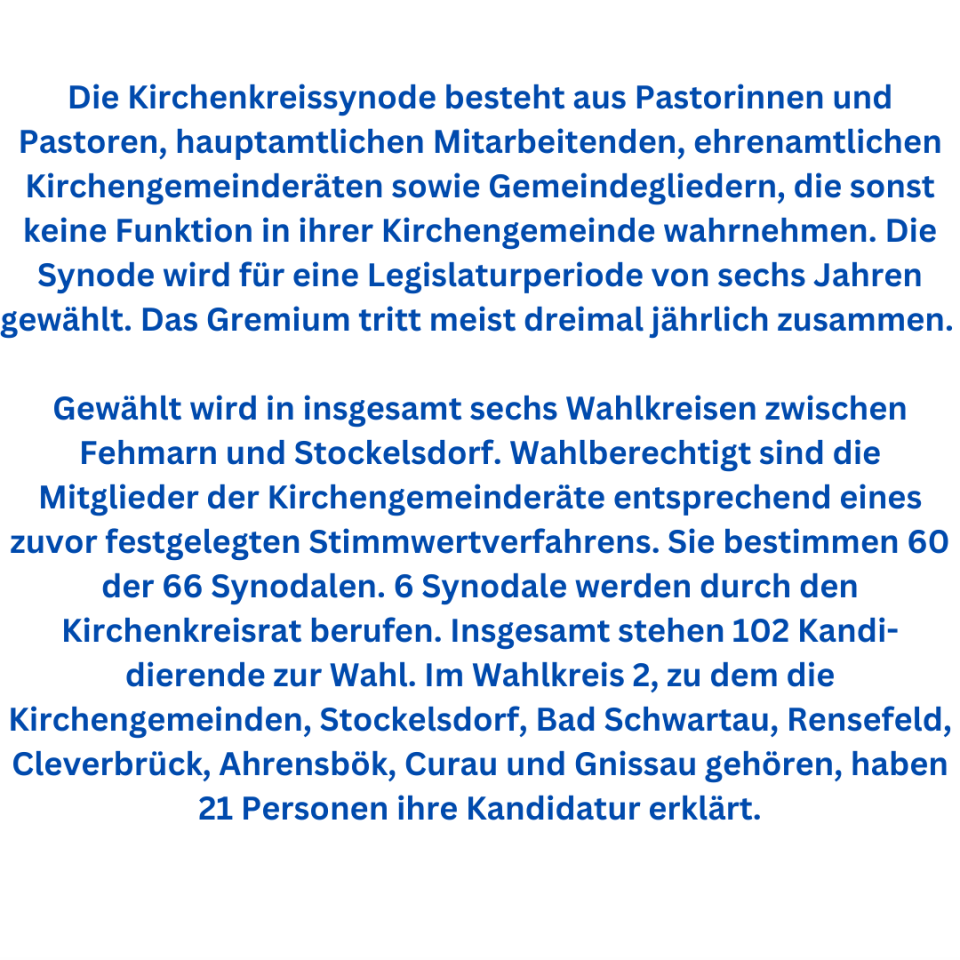 Die Kirchenkreissynode besteht aus Pastorinnen und Pastoren, hauptamtlichen Mitarbeitenden, ehrenamtlichen Kirchengemeinderäten sowie Gemeindegliedern, die sonst keine Funktion in ihrer Kirchengemeinde wahrnehmen. Die Synode wird für eine Legislaturperiode von sechs Jahren gewählt. Das Gremium tritt meist dreimal jährlich zusammen.

Gewählt wird in insgesamt sechs Wahlkreisen zwischen Fehmarn und Stockelsdorf. Wahlberechtigt sind die Mitglieder der Kirchengemeinderäte entsprechend eines zuvor festgelegten Stimmwertverfahrens. Sie bestimmen 60 der 66 Synodalen. 6 Synodale werden durch den Kirchenkreisrat berufen. Insgesamt stehen 102 Kandidierende zur Wahl. Im Wahlkreis 2, zu dem die Kirchengemeinden, Stockelsdorf, Bad Schwartau, Rensefeld, Cleverbrück, Ahrensbök, Curau und Gnissau gehören, haben 21 Personen ihre Kandidatur erklärt.